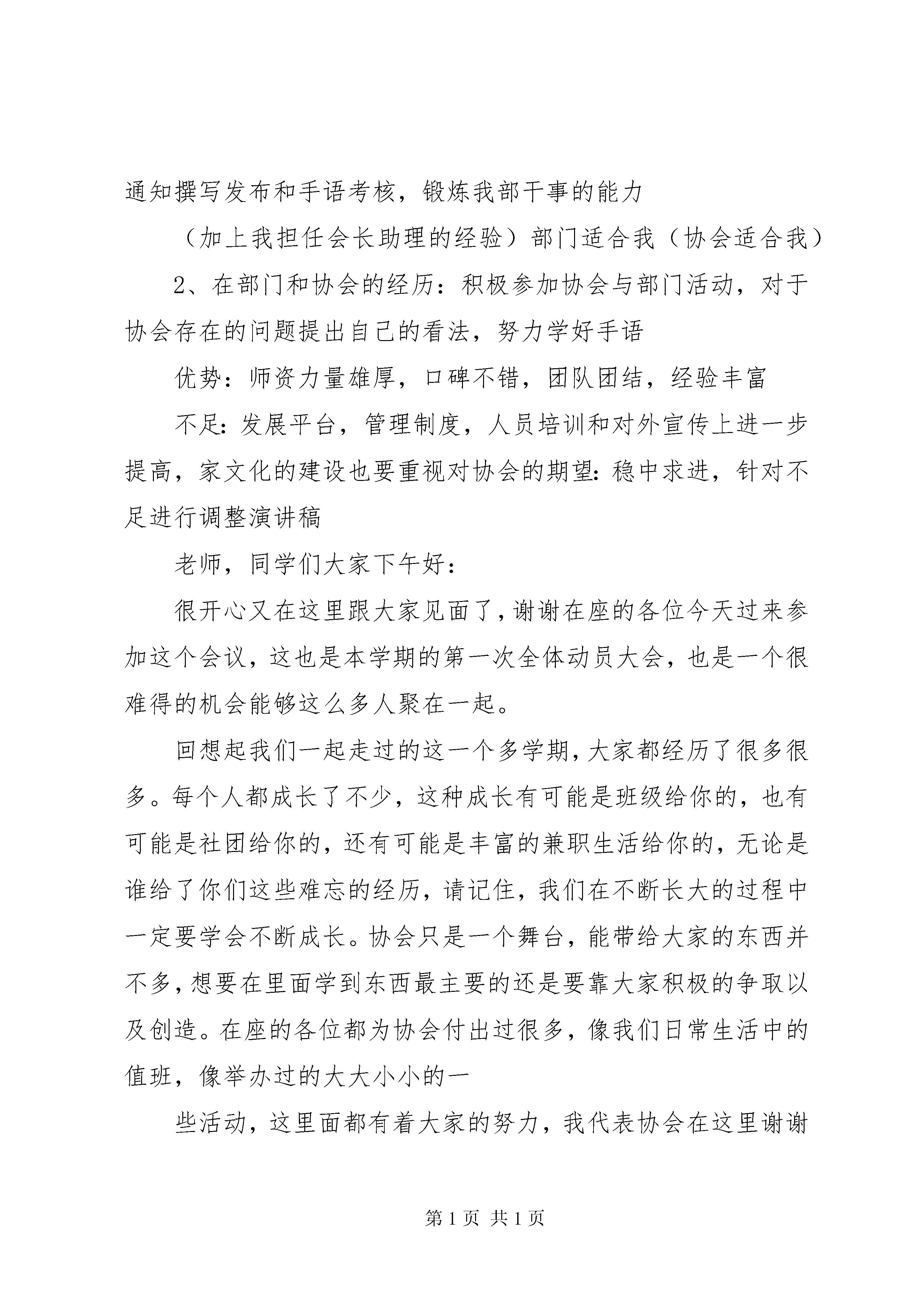 通知撰写发布和手语考核，锻炼我部干事的能力

（加上我担任会长助理的经验）部门适合我（协会适合我）

2、在部门和协会的经历：积极参加协会与部门活动，对于协会存在的问题提出自己的看法，努力学好手语

优势：师资力量雄厚，口碑不错，团队团结，经验丰富

不足：发展平台，管理制度，人员培训和对外宣传上进一步提高，家文化的建设也要重视对协会的期望：稳中求进，针对不足进行调整演讲稿

老师，同学们大家下午好：

很开心又在这里跟大家见面了，谢谢在座的各位今天过来参加这个会议，这也是本学期的第一次全体动员大会，也是一个很难得的机会能够这么多人聚在一起。

回想起我们一起走过的这一个多学期，大家都经历了很多很多。每个人都成长了不少，这种成长有可能是班级给你的，也有可能是社团给你的，还有可能是丰富的兼职生活给你的，无论是谁给了你们这些难忘的经历，请记住，我们在不断长大的过程中一定要学会不断成长。协会只是一个舞台，能带给大家的东西并不多，想要在里面学到东西最主要的还是要靠大家积极的争取以及创造。在座的各位都为协会付出过很多，像我们日常生活中的值班，像举办过的大大小小的一

些活动，这里面都有着大家的努力，我代表协会在这里谢谢

第 1 页 共 1 页